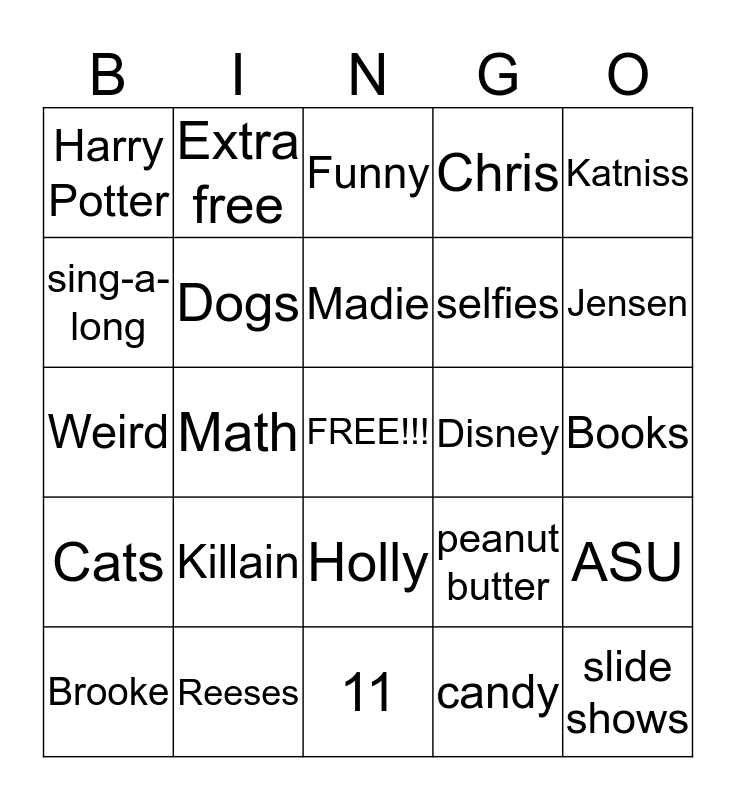 | B | I | N | G | O |
|---|---|---|---|---|
| Harry Potter | Extra free | Funny | Chris | Katniss |
| sing-a-long | Dogs | Madie | selfies | Jensen |
| Weird | Math | FREE!!! | Disney | Books |
| Cats | Killain | Holly | peanut butter | ASU |
| Brooke | Reeses | 11 | candy | slide shows |